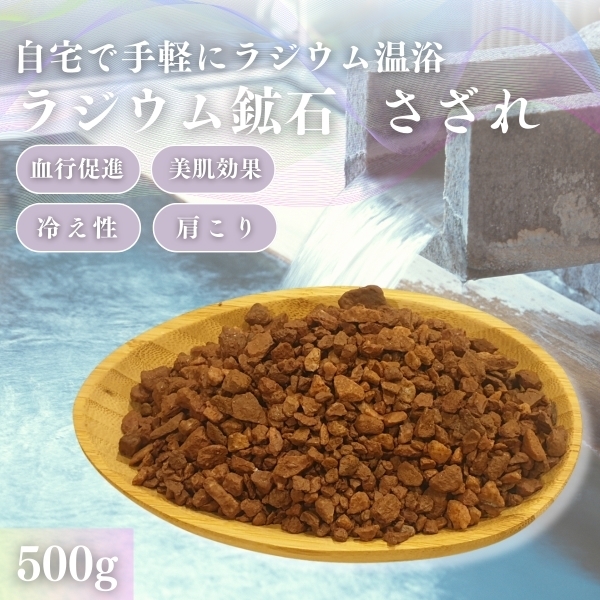 自宅で手軽にラジウム温浴
ラジウム鉱石　さざれ

血行促進
美肌効果
冷え性
肩こり

500g